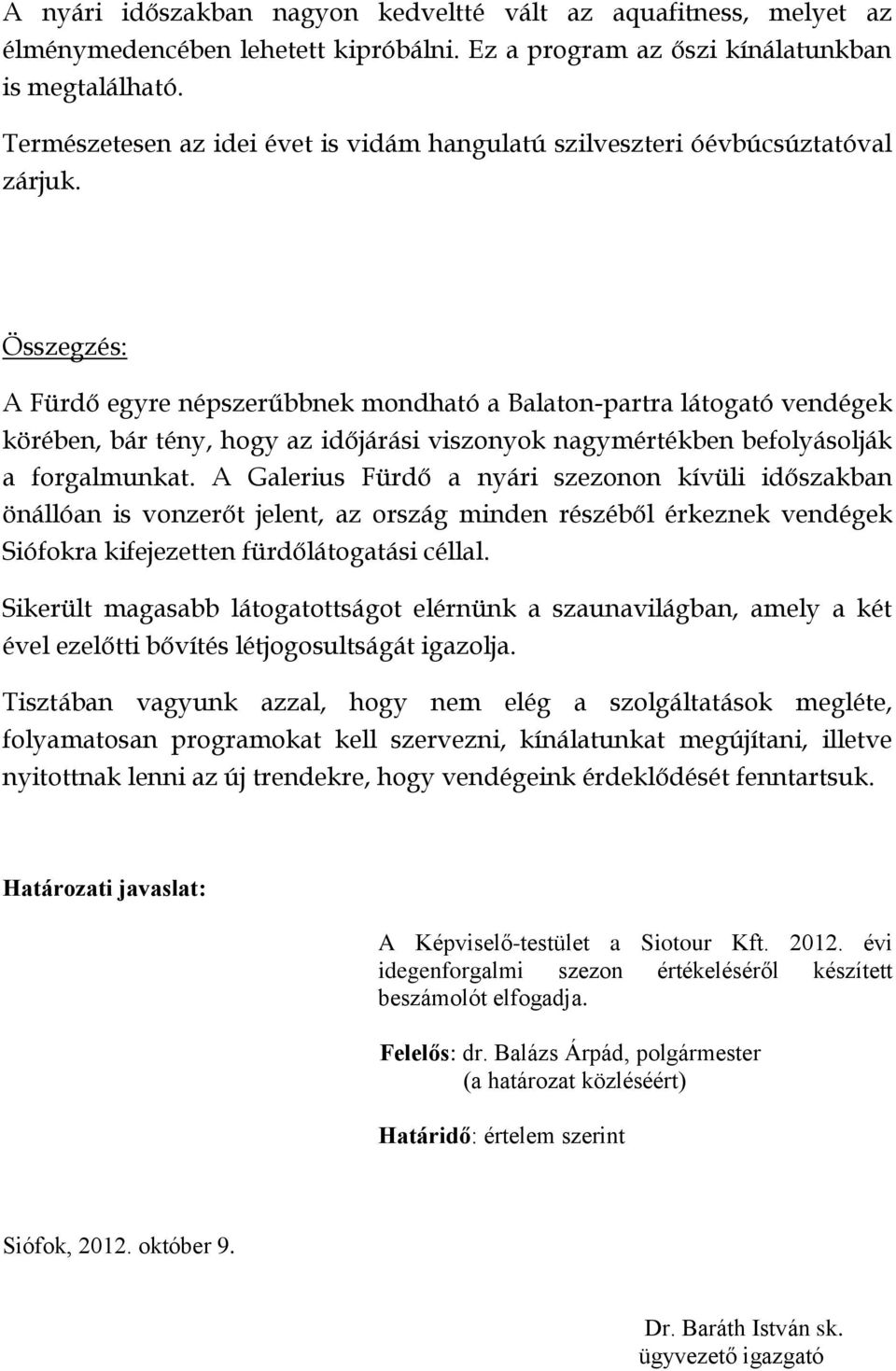 A nyári időszakban nagyon kedveltté vált az aquafitness, melyet az élménymedencében lehetett kipróbálni. Ez a program az őszi kínálatunkban is megtalálható.

Természetesen az idei évet is vidám hangulatú szilveszteri óévbúcsúztatóval zárjuk.

Összegzés:

A Fürdő egyre népszerűbbnek mondható a Balaton-partra látogató vendégek körében, bár tény, hogy az időjárási viszonyok nagymértékben befolyásolják a forgalmunkat. A Galerius Fürdő a nyári szezonon kívüli időszakban önállóan is vonzerőt jelent, az ország minden részéből érkeznek vendégek Siófokra kifejezetten fürdőlátogatási céllal.

Sikerült magasabb látogatottságot elérnünk a szaunavilágban, amely a két ével ezelőtti bővítés létjogosultságát igazolja.

Tisztában vagyunk azzal, hogy nem elég a szolgáltatások megléte, folyamatosan programokat kell szervezni, kínálatunkat megújítani, illetve nyitottnak lenni az új trendekre, hogy vendégeink érdeklődését fenntartsuk.

Határozati javaslat:

A Képviselő-testület a Siotour Kft. 2012. évi idegenforgalmi szezon értékeléséről készített beszámolót elfogadja.

Felelős: dr. Balázs Árpád, polgármester
(a határozat közléséért)

Határidő: értelem szerint

Siófok, 2012. október 9.

Dr. Baráth István sk.
ügyvezető igazgató